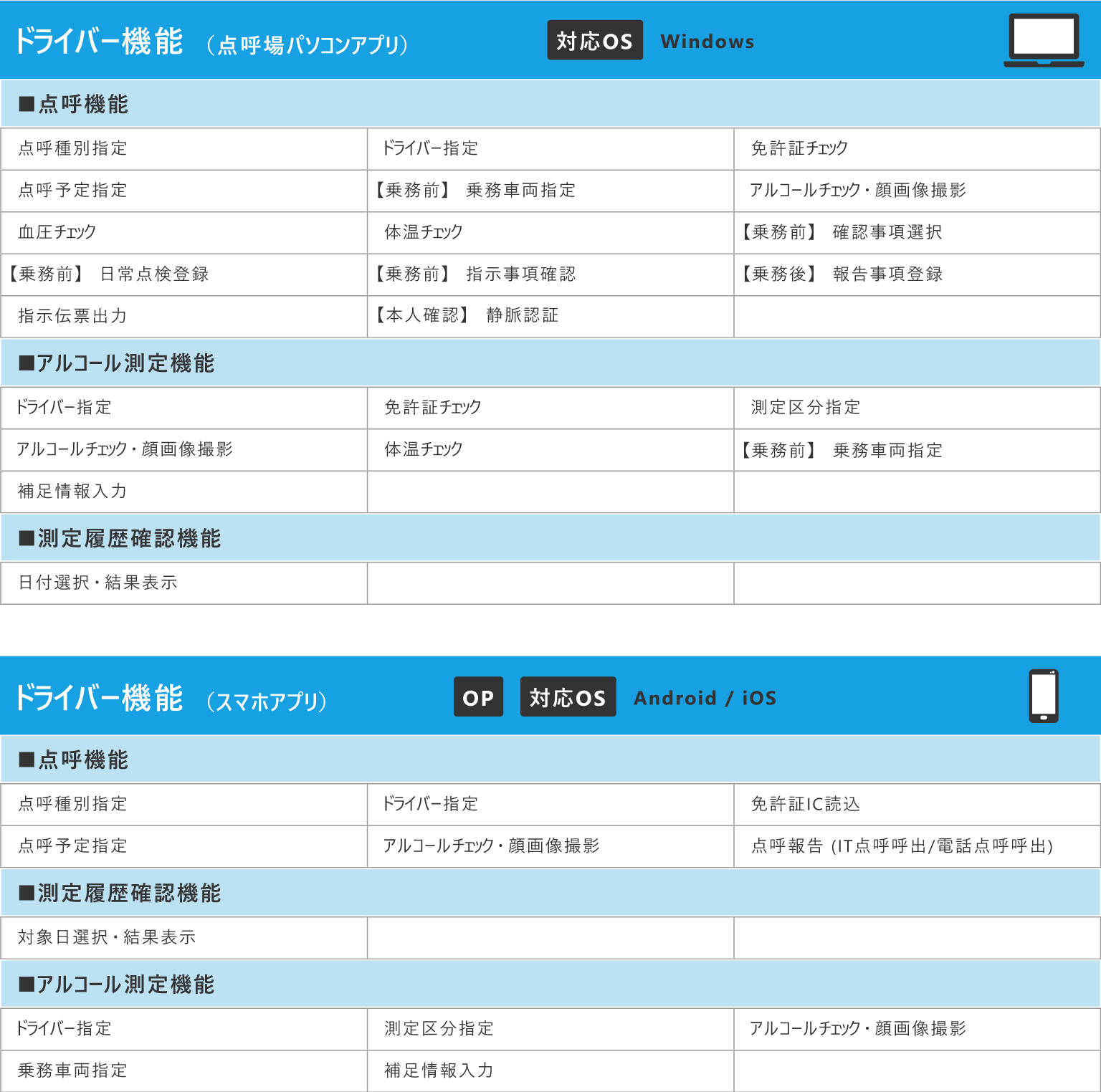 ドライバー機能 （点呼場パソコンアプリ） 対応OS Windows

■点呼機能

| 点呼種別指定 | ドライバー指定 | 免許証チェック |
|---|---|---|
| 点呼予定指定 | 【乗務前】 乗務車両指定 | アルコールチェック・顔画像撮影 |
| 血圧チェック | 体温チェック | 【乗務前】 確認事項選択 |
| 【乗務前】 日常点検登録 | 【乗務前】 指示事項確認 | 【乗務後】 報告事項登録 |
| 指示伝票出力 | 【本人確認】 静脈認証 | |

■アルコール測定機能

| ドライバー指定 | 免許証チェック | 測定区分指定 |
|---|---|---|
| アルコールチェック・顔画像撮影 | 体温チェック | 【乗務前】 乗務車両指定 |
| 補足情報入力 | | |

■測定履歴確認機能

| 日付選択・結果表示 | | |
|---|---|---|

ドライバー機能 （スマホアプリ） OP 対応OS Android / iOS

■点呼機能

| 点呼種別指定 | ドライバー指定 | 免許証IC読込 |
|---|---|---|
| 点呼予定指定 | アルコールチェック・顔画像撮影 | 点呼報告 (IT点呼呼出/電話点呼呼出) |

■測定履歴確認機能

| 対象日選択・結果表示 | | |
|---|---|---|

■アルコール測定機能

| ドライバー指定 | 測定区分指定 | アルコールチェック・顔画像撮影 |
|---|---|---|
| 乗務車両指定 | 補足情報入力 | |